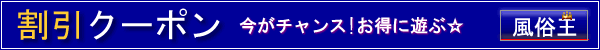 割引クーポン 今がチャンス!お得に遊ぶ☆ 風俗王